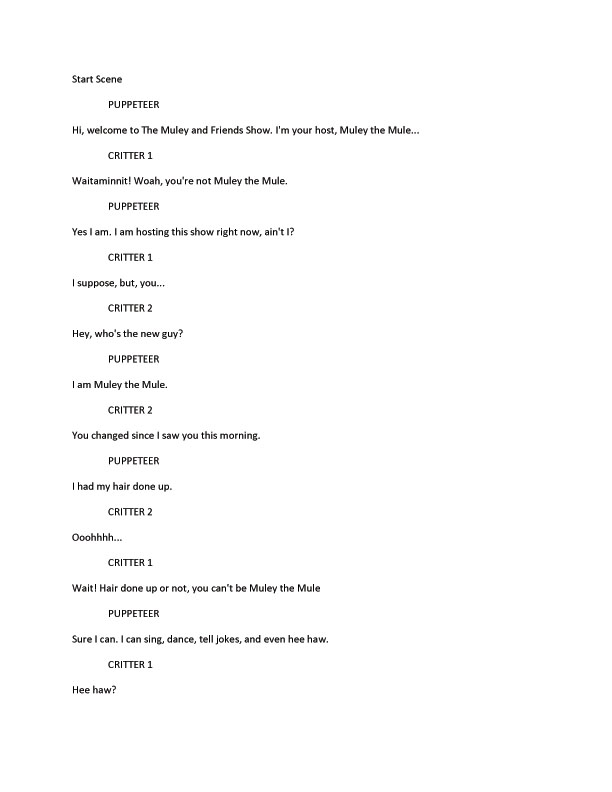 Start Scene

PUPPETEER

Hi, welcome to The Muley and Friends Show. I'm your host, Muley the Mule...

CRITTER 1

Waitaminnit! Woah, you're not Muley the Mule.

PUPPETEER

Yes I am. I am hosting this show right now, ain't I?

CRITTER 1

I suppose, but, you...

CRITTER 2

Hey, who's the new guy?

PUPPETEER

I am Muley the Mule.

CRITTER 2

You changed since I saw you this morning.

PUPPETEER

I had my hair done up.

CRITTER 2

Ooohhhh...

CRITTER 1

Wait! Hair done up or not, you can't be Muley the Mule

PUPPETEER

Sure I can. I can sing, dance, tell jokes, and even hee haw.

CRITTER 1

Hee haw?